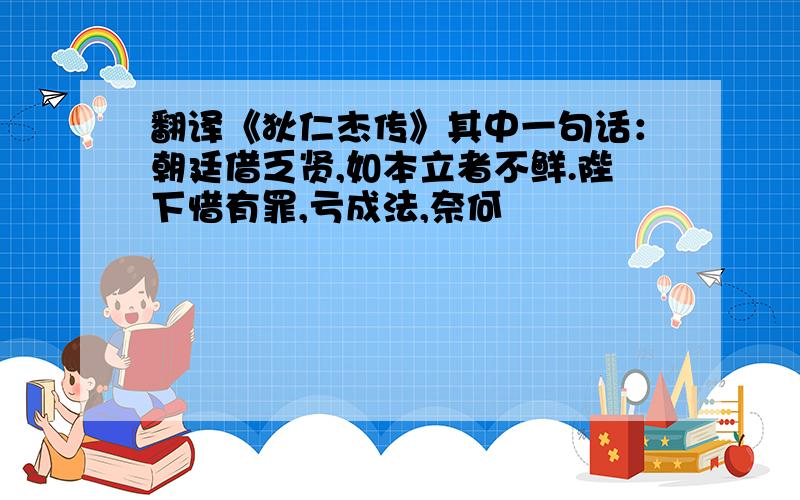 翻译《狄仁杰传》其中一句话：朝廷借乏贤,如本立者不鲜.陛下惜有罪,亏成法,奈何